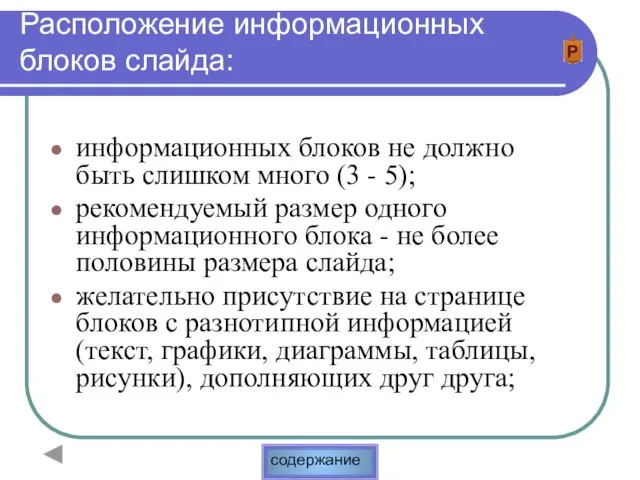 Расположение информационных блоков слайда:

P

информационных блоков не должно быть слишком много (3 - 5);

рекомендуемый размер одного информационного блока - не более половины размера слайда;

желательно присутствие на странице блоков с разнотипной информацией (текст, графики, диаграммы, таблицы, рисунки), дополняющих друг друга;

содержание